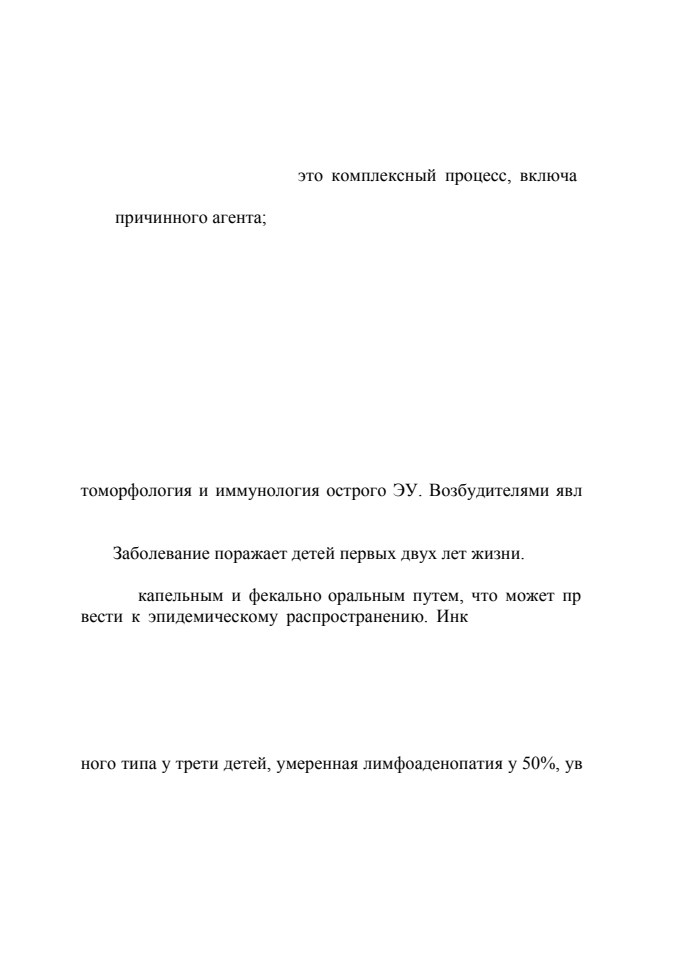 это комплексный процесс, включа

причинного агента;

томорфология и иммунология острого ЭУ. Возбудителями явл

Заболевание поражает детей первых двух лет жизни.

капельным и фекально оральным путем, что может пр вести к эпидемическому распространению. Инк

ного типа у трети детей, умеренная лимфоаденопатия у 50%, ув